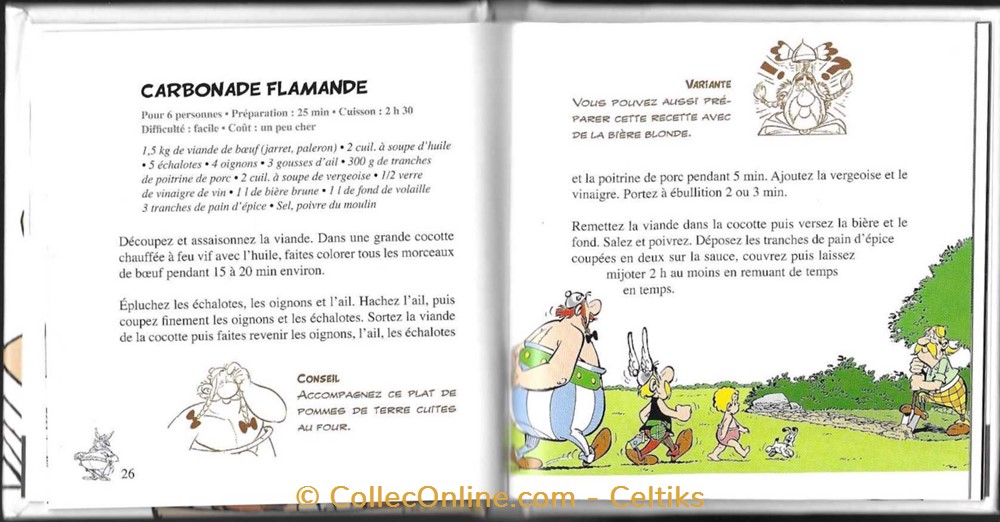 CARBONADE FLAMANDE

Pour 6 personnes • Préparation : 25 min • Cuisson : 2 h 30
Difficulté : facile • Coût : un peu cher

1,5 kg de viande de bœuf (jarret, paleron) • 2 cuil. à soupe d'huile • 5 échalotes • 4 oignons • 3 gousses d'ail • 300 g de tranches de poitrine de porc • 2 cuil. à soupe de vergeoise • 1/2 verre de vinaigre de vin • 1 l de bière brune • 1 l de fond de volaille 3 tranches de pain d'épice • Sel, poivre du moulin

Découpez et assaisonnez la viande. Dans une grande cocotte chauffée à feu vif avec l'huile, faites colorer tous les morceaux de bœuf pendant 15 à 20 min environ.

Épluchez les échalotes, les oignons et l'ail. Hachez l'ail, puis coupez finement les oignons et les échalotes. Sortez la viande de la cocotte puis faites revenir les oignons, l'ail, les échalotes

CONSEIL
ACCOMPAGNEZ CE PLAT DE POMMES DE TERRE CUITES AU FOUR.

26

VARIANTE
VOUS POUVEZ AUSSI PRÉPARER CETTE RECETTE AVEC DE LA BIÈRE BLONDE.

et la poitrine de porc pendant 5 min. Ajoutez la vergeoise et le vinaigre. Portez à ébullition 2 ou 3 min.

Remettez la viande dans la cocotte puis versez la bière et le fond. Salez et poivrez. Déposez les tranches de pain d'épice coupées en deux sur la sauce, couvrez puis laissez mijoter 2 h au moins en remuant de temps en temps.

© CollecOnline.com - Celtiks